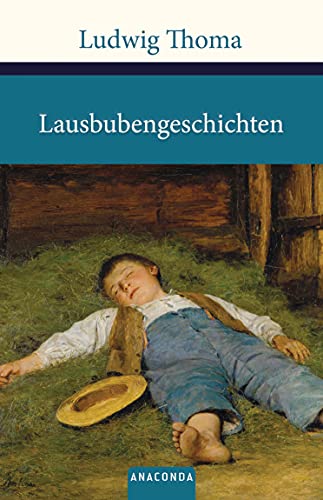 Ludwig Thoma

Lausbubengeschichten

ANACONDA